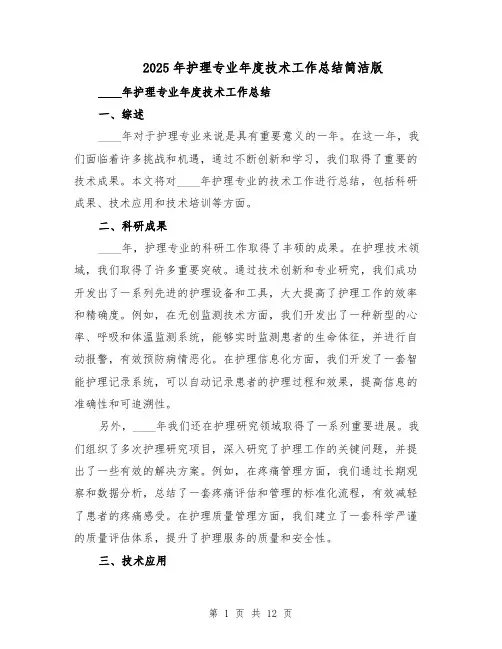 2025年护理专业年度技术工作总结简洁版

____年护理专业年度技术工作总结

一、综述

____年对于护理专业来说是具有重要意义的一年。在这一年，我们面临着许多挑战和机遇，通过不断创新和学习，我们取得了重要的技术成果。本文将对____年护理专业的技术工作进行总结，包括科研成果、技术应用和技术培训等方面。

二、科研成果

____年，护理专业的科研工作取得了丰硕的成果。在护理技术领域，我们取得了许多重要突破。通过技术创新和专业研究，我们成功开发出了一系列先进的护理设备和工具，大大提高了护理工作的效率和精确度。例如，在无创监测技术方面，我们开发出了一种新型的心率、呼吸和体温监测系统，能够实时监测患者的生命体征，并进行自动报警，有效预防病情恶化。在护理信息化方面，我们开发了一套智能护理记录系统，可以自动记录患者的护理过程和效果，提高信息的准确性和可追溯性。

另外，____年我们还在护理研究领域取得了一系列重要进展。我们组织了多次护理研究项目，深入研究了护理工作的关键问题，并提出了一些有效的解决方案。例如，在疼痛管理方面，我们通过长期观察和数据分析，总结了一套疼痛评估和管理的标准化流程，有效减轻了患者的疼痛感受。在护理质量管理方面，我们建立了一套科学严谨的质量评估体系，提升了护理服务的质量和安全性。

三、技术应用

第 1 页 共 12 页